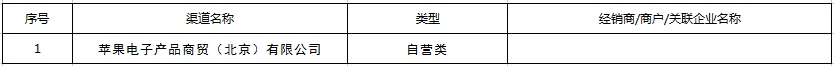 | 序号 | 渠道名称 | 类型 | 经销商/商户/关联企业名称 |
|---|---|---|---|
| 1 | 苹果电子产品商贸（北京）有限公司 | 自营类 | |